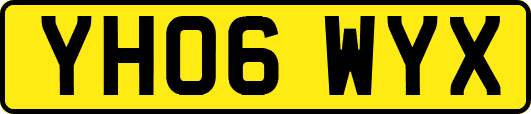 YH06 WYX